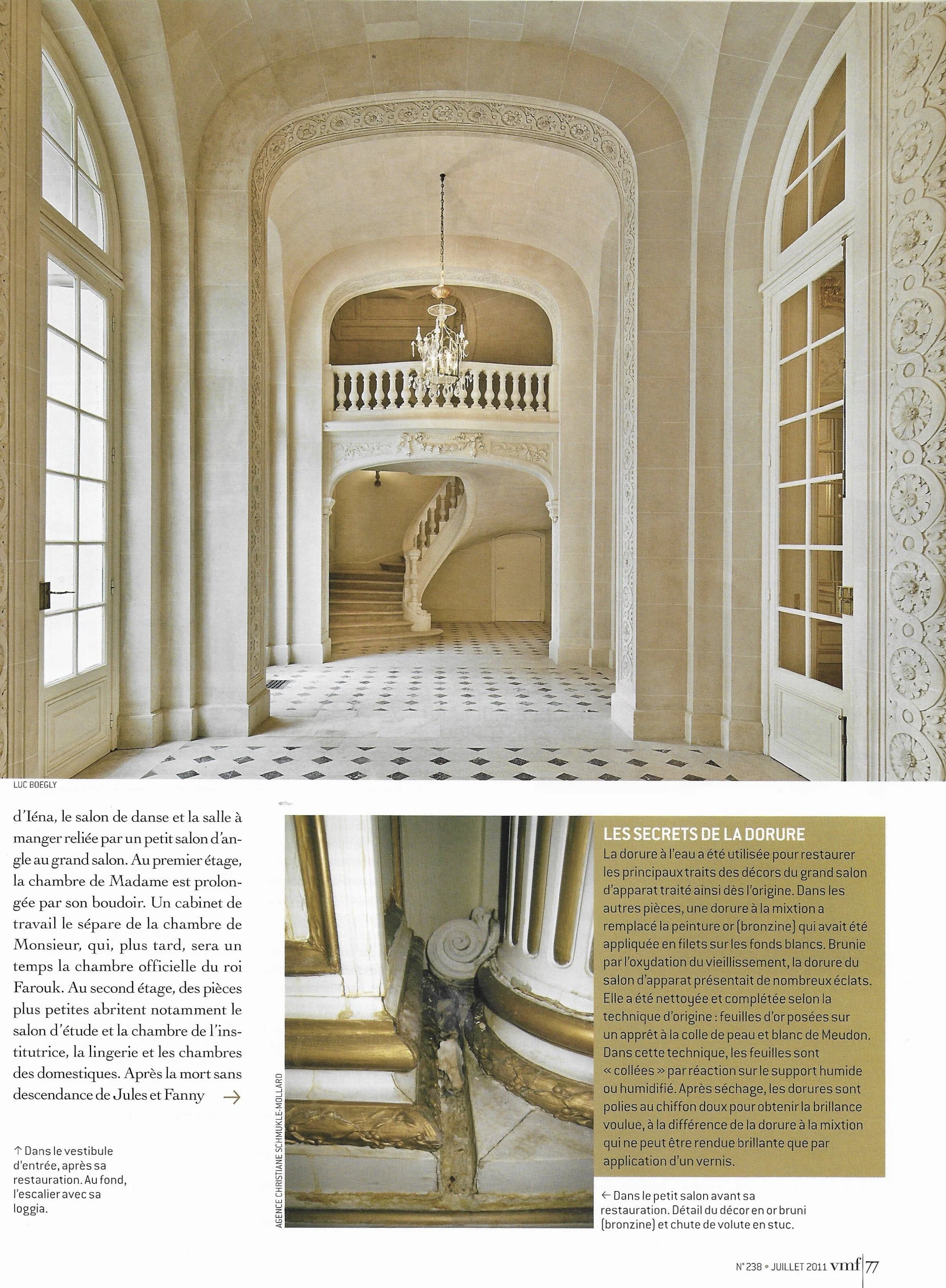 LUC BOEGLY

d'Iéna, le salon de danse et la salle à manger reliée par un petit salon d'angle au grand salon. Au premier étage, la chambre de Madame est prolongée par son boudoir. Un cabinet de travail le sépare de la chambre de Monsieur, qui, plus tard, sera un temps la chambre officielle du roi Farouk. Au second étage, des pièces plus petites abritent notamment le salon d'étude et la chambre de l'institutrice, la lingerie et les chambres des domestiques. Après la mort sans descendance de Jules et Fanny →

↑ Dans le vestibule d'entrée, après sa restauration. Au fond, l'escalier avec sa loggia.

AGENCE CHRISTIANE SCHMUKLE-MOLLARD

LES SECRETS DE LA DORURE

La dorure à l'eau a été utilisée pour restaurer les principaux traits des décors du grand salon d'apparat traité ainsi dès l'origine. Dans les autres pièces, une dorure à la mixtion a remplacé la peinture or (bronzine) qui avait été appliquée en filets sur les fonds blancs. Brunie par l'oxydation du vieillissement, la dorure du salon d'apparat présentait de nombreux éclats. Elle a été nettoyée et complétée selon la technique d'origine : feuilles d'or posées sur un apprêt à la colle de peau et blanc de Meudon. Dans cette technique, les feuilles sont « collées » par réaction sur le support humide ou humidifié. Après séchage, les dorures sont polies au chiffon doux pour obtenir la brillance voulue, à la différence de la dorure à la mixtion qui ne peut être rendue brillante que par application d'un vernis.

← Dans le petit salon avant sa restauration. Détail du décor en or bruni (bronzine) et chute de volute en stuc.

N° 238 • JUILLET 2011 vmf 77